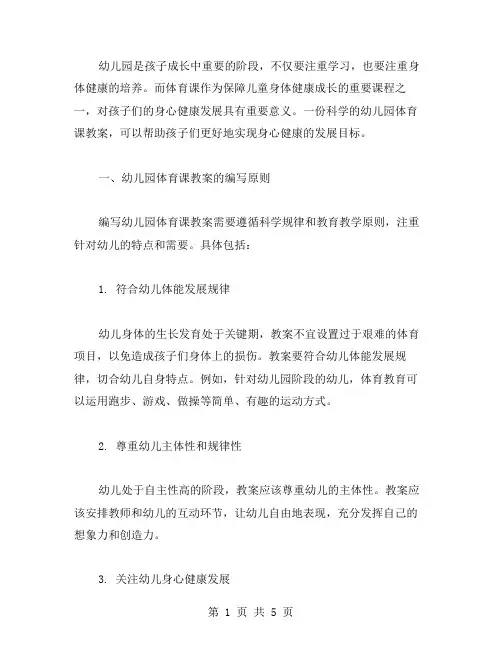 幼儿园是孩子成长中重要的阶段，不仅要注重学习，也要注重身体健康的培养。而体育课作为保障儿童身体健康成长的重要课程之一，对孩子们的身心健康发展具有重要意义。一份科学的幼儿园体育课教案，可以帮助孩子们更好地实现身心健康的发展目标。

一、幼儿园体育课教案的编写原则

编写幼儿园体育课教案需要遵循科学规律和教育教学原则，注重针对幼儿的特点和需要。具体包括：

1. 符合幼儿体能发展规律

幼儿身体的生长发育处于关键期，教案不宜设置过于艰难的体育项目，以免造成孩子们身体上的损伤。教案要符合幼儿体能发展规律，切合幼儿自身特点。例如，针对幼儿园阶段的幼儿，体育教育可以运用跑步、游戏、做操等简单、有趣的运动方式。

2. 尊重幼儿主体性和规律性

幼儿处于自主性高的阶段，教案应该尊重幼儿的主体性。教案应该安排教师和幼儿的互动环节，让幼儿自由地表现，充分发挥自己的想象力和创造力。

3. 关注幼儿身心健康发展

第 1 页 共 5 页